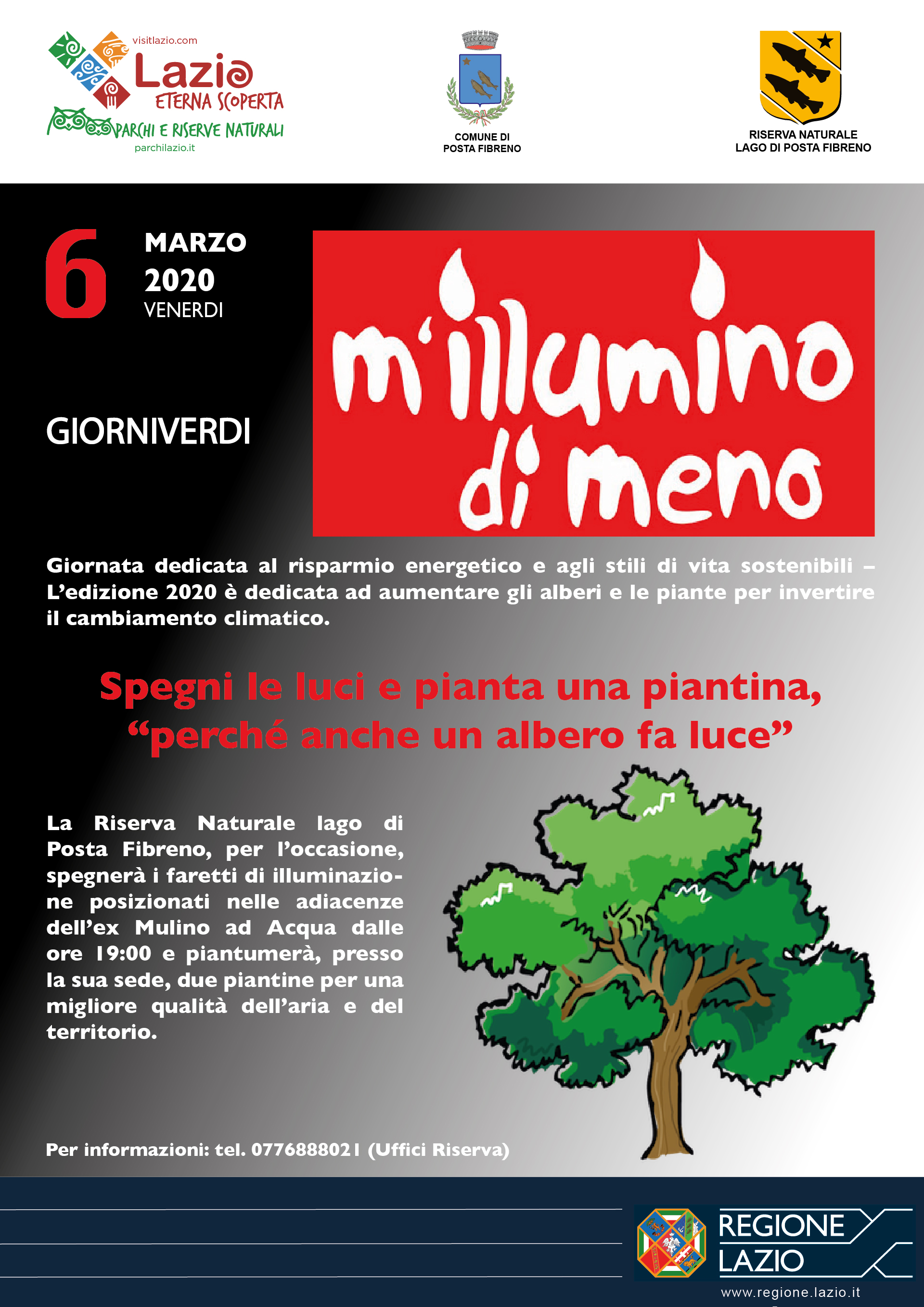 visitlazio.com
Lazio
ETERNA SCOPERTA
PARCHI E RISERVE NATURALI
parchilazio.it

COMUNE DI
POSTA FIBRENO

RISERVA NATURALE
LAGO DI POSTA FIBRENO

6 MARZO
2020
VENERDI

GIORNIVERDI

m'illumino di meno

Giornata dedicata al risparmio energetico e agli stili di vita sostenibili – L'edizione 2020 è dedicata ad aumentare gli alberi e le piante per invertire il cambiamento climatico.

Spegni le luci e pianta una piantina,
"perché anche un albero fa luce"

La Riserva Naturale lago di Posta Fibreno, per l'occasione, spegnerà i faretti di illuminazione posizionati nelle adiacenze dell'ex Mulino ad Acqua dalle ore 19:00 e piantumerà, presso la sua sede, due piantine per una migliore qualità dell'aria e del territorio.

Per informazioni: tel. 0776888021 (Uffici Riserva)

REGIONE
LAZIO
www.regione.lazio.it